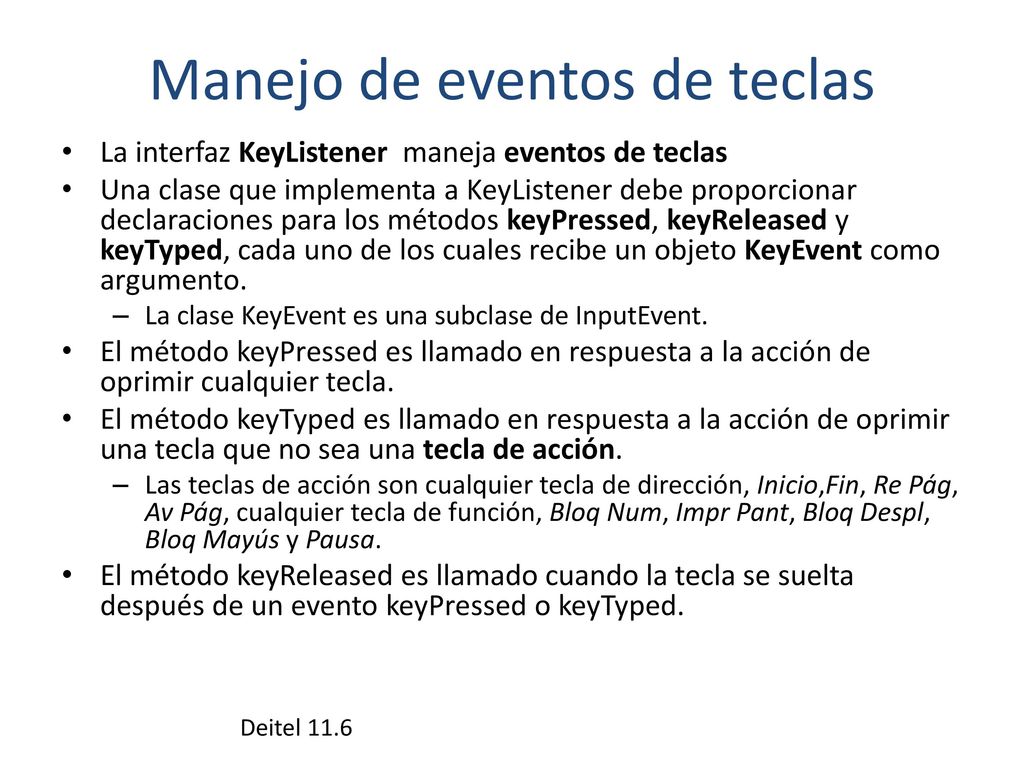 Manejo de eventos de teclas

• La interfaz KeyListener maneja eventos de teclas
• Una clase que implementa a KeyListener debe proporcionar declaraciones para los métodos keyPressed, keyReleased y keyTyped, cada uno de los cuales recibe un objeto KeyEvent como argumento.
  – La clase KeyEvent es una subclase de InputEvent.
• El método keyPressed es llamado en respuesta a la acción de oprimir cualquier tecla.
• El método keyTyped es llamado en respuesta a la acción de oprimir una tecla que no sea una tecla de acción.
  – Las teclas de acción son cualquier tecla de dirección, Inicio,Fin, Re Pág, Av Pág, cualquier tecla de función, Bloq Num, Impr Pant, Bloq Despl, Bloq Mayús y Pausa.
• El método keyReleased es llamado cuando la tecla se suelta después de un evento keyPressed o keyTyped.

Deitel 11.6